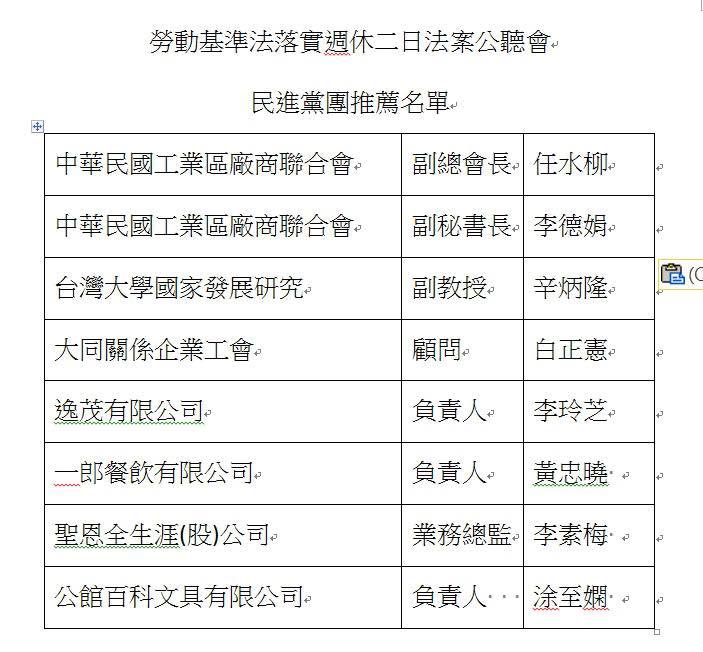 勞動基準法落實週休二日法案公聽會

民進黨團推薦名單

| | | |
|---|---|---|
| 中華民國工業區廠商聯合會 | 副總會長 | 任水柳 |
| 中華民國工業區廠商聯合會 | 副秘書長 | 李德娟 |
| 台灣大學國家發展研究 | 副教授 | 辛炳隆 |
| 大同關係企業工會 | 顧問 | 白正憲 |
| 逸茂有限公司 | 負責人 | 李玲芝 |
| 一郎餐飲有限公司 | 負責人 | 黃忠曉 |
| 聖恩全生涯(股)公司 | 業務總監 | 李素梅 |
| 公館百科文具有限公司 | 負責人 | 涂至嫻 |

(C